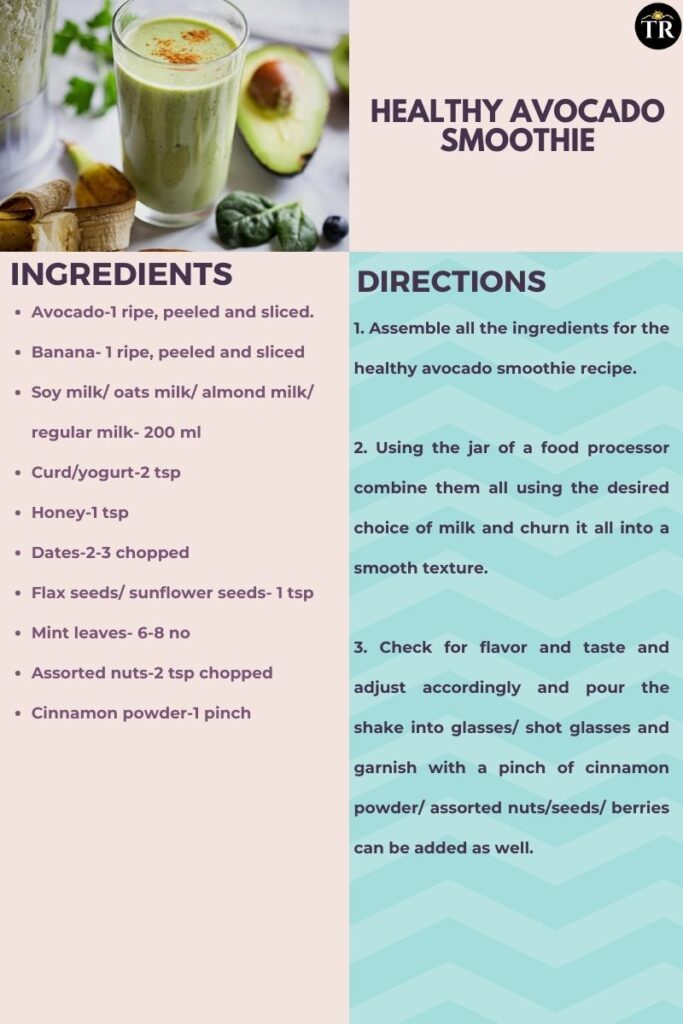 TR

HEALTHY AVOCADO SMOOTHIE

INGREDIENTS

- Avocado-1 ripe, peeled and sliced.
- Banana- 1 ripe, peeled and sliced
- Soy milk/ oats milk/ almond milk/ regular milk- 200 ml
- Curd/yogurt-2 tsp
- Honey-1 tsp
- Dates-2-3 chopped
- Flax seeds/ sunflower seeds- 1 tsp
- Mint leaves- 6-8 no
- Assorted nuts-2 tsp chopped
- Cinnamon powder-1 pinch

DIRECTIONS

1. Assemble all the ingredients for the healthy avocado smoothie recipe.

2. Using the jar of a food processor combine them all using the desired choice of milk and churn it all into a smooth texture.

3. Check for flavor and taste and adjust accordingly and pour the shake into glasses/ shot glasses and garnish with a pinch of cinnamon powder/ assorted nuts/seeds/ berries can be added as well.